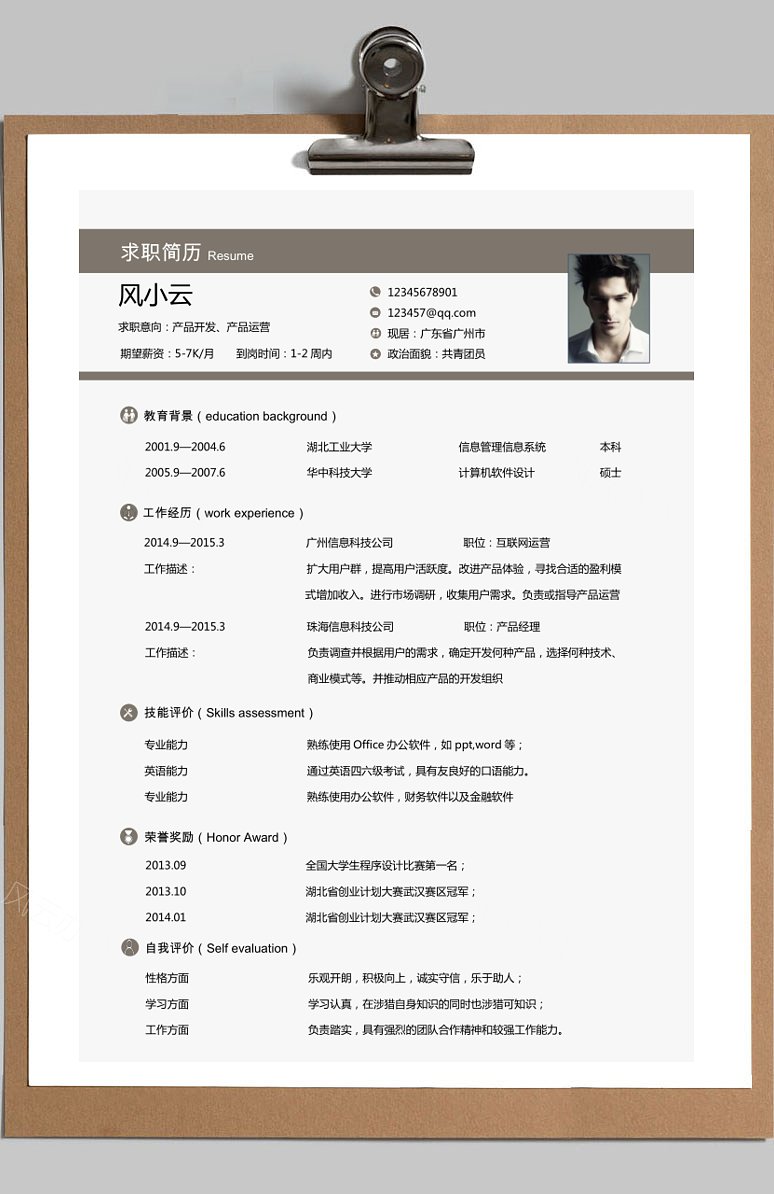 求职简历 Resume

风小云

求职意向：产品开发、产品运营

期望薪资：5-7K/月 到岗时间：1-2周内

12345678901

123457@qq.com

现居：广东省广州市

政治面貌：共青团员

教育背景（education background）

2001.9—2004.6 湖北工业大学 信息管理信息系统 本科

2005.9—2007.6 华中科技大学 计算机软件设计 硕士

工作经历（work experience）

2014.9—2015.3 广州信息科技公司 职位：互联网运营

工作描述： 扩大用户群，提高用户活跃度。改进产品体验，寻找合适的盈利模式增加收入。进行市场调研，收集用户需求。负责或指导产品运营

2014.9—2015.3 珠海信息科技公司 职位：产品经理

工作描述： 负责调查并根据用户的需求，确定开发何种产品，选择何种技术、商业模式等。并推动相应产品的开发组织

技能评价（Skills assessment）

专业能力 熟练使用Office办公软件，如ppt,word等；

英语能力 通过英语四六级考试，具有友良好的口语能力。

专业能力 熟练使用办公软件，财务软件以及金融软件

荣誉奖励（Honor Award）

2013.09 全国大学生程序设计比赛第一名；

2013.10 湖北省创业计划大赛武汉赛区冠军；

2014.01 湖北省创业计划大赛武汉赛区冠军；

自我评价（Self evaluation）

性格方面 乐观开朗，积极向上，诚实守信，乐于助人；

学习方面 学习认真，在涉猎自身知识的同时也涉猎可知识；

工作方面 负责踏实，具有强烈的团队合作精神和较强工作能力。